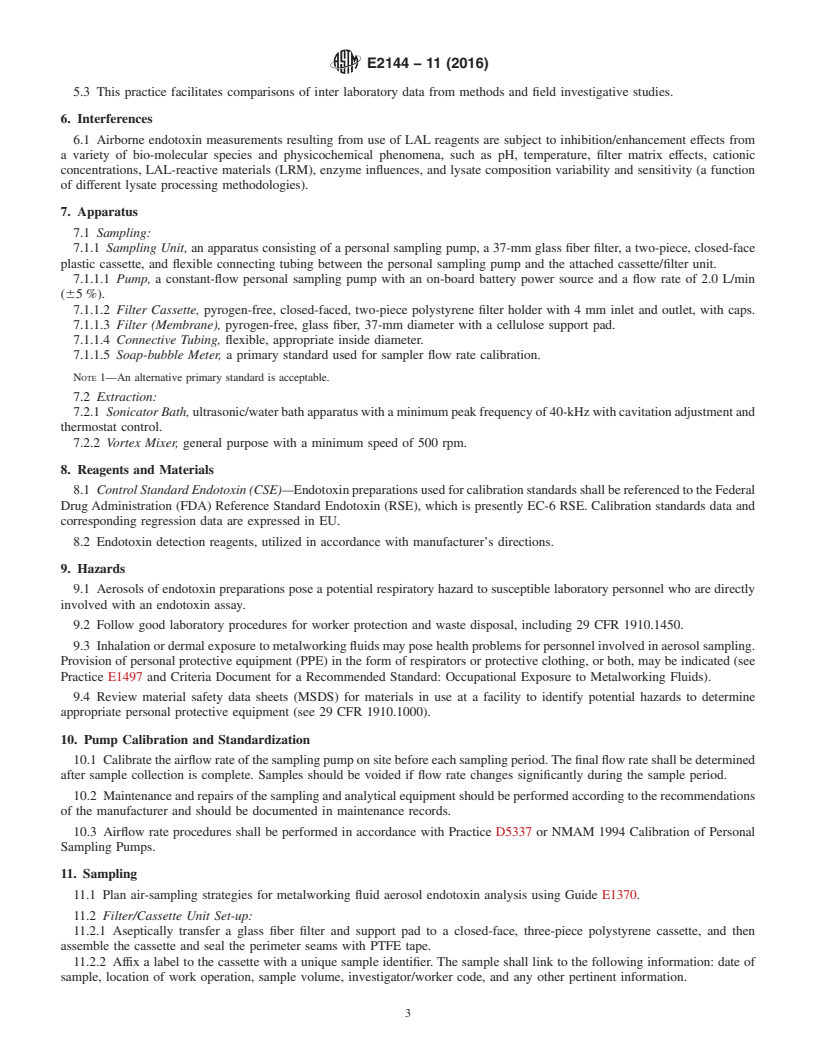 E2144 – 11 (2016)

5.3 This practice facilitates comparisons of inter laboratory data from methods and field investigative studies.

6. Interferences

6.1 Airborne endotoxin measurements resulting from use of LAL reagents are subject to inhibition/enhancement effects from a variety of bio-molecular species and physicochemical phenomena, such as pH, temperature, filter matrix effects, cationic concentrations, LAL-reactive materials (LRM), enzyme influences, and lysate composition variability and sensitivity (a function of different lysate processing methodologies).

7. Apparatus

7.1 Sampling:
7.1.1 Sampling Unit, an apparatus consisting of a personal sampling pump, a 37-mm glass fiber filter, a two-piece, closed-face plastic cassette, and flexible connecting tubing between the personal sampling pump and the attached cassette/filter unit.
7.1.1.1 Pump, a constant-flow personal sampling pump with an on-board battery power source and a flow rate of 2.0 L/min (±5 %).
7.1.1.2 Filter Cassette, pyrogen-free, closed-faced, two-piece polystyrene filter holder with 4 mm inlet and outlet, with caps.
7.1.1.3 Filter (Membrane), pyrogen-free, glass fiber, 37-mm diameter with a cellulose support pad.
7.1.1.4 Connective Tubing, flexible, appropriate inside diameter.
7.1.1.5 Soap-bubble Meter, a primary standard used for sampler flow rate calibration.

NOTE 1—An alternative primary standard is acceptable.

7.2 Extraction:
7.2.1 Sonicator Bath, ultrasonic/water bath apparatus with a minimum peak frequency of 40-kHz with cavitation adjustment and thermostat control.
7.2.2 Vortex Mixer, general purpose with a minimum speed of 500 rpm.

8. Reagents and Materials

8.1 Control Standard Endotoxin (CSE)—Endotoxin preparations used for calibration standards shall be referenced to the Federal Drug Administration (FDA) Reference Standard Endotoxin (RSE), which is presently EC-6 RSE. Calibration standards data and corresponding regression data are expressed in EU.

8.2 Endotoxin detection reagents, utilized in accordance with manufacturer's directions.

9. Hazards

9.1 Aerosols of endotoxin preparations pose a potential respiratory hazard to susceptible laboratory personnel who are directly involved with an endotoxin assay.

9.2 Follow good laboratory procedures for worker protection and waste disposal, including 29 CFR 1910.1450.

9.3 Inhalation or dermal exposure to metalworking fluids may pose health problems for personnel involved in aerosol sampling. Provision of personal protective equipment (PPE) in the form of respirators or protective clothing, or both, may be indicated (see Practice E1497 and Criteria Document for a Recommended Standard: Occupational Exposure to Metalworking Fluids).

9.4 Review material safety data sheets (MSDS) for materials in use at a facility to identify potential hazards to determine appropriate personal protective equipment (see 29 CFR 1910.1000).

10. Pump Calibration and Standardization

10.1 Calibrate the airflow rate of the sampling pump on site before each sampling period. The final flow rate shall be determined after sample collection is complete. Samples should be voided if flow rate changes significantly during the sample period.

10.2 Maintenance and repairs of the sampling and analytical equipment should be performed according to the recommendations of the manufacturer and should be documented in maintenance records.

10.3 Airflow rate procedures shall be performed in accordance with Practice D5337 or NMAM 1994 Calibration of Personal Sampling Pumps.

11. Sampling

11.1 Plan air-sampling strategies for metalworking fluid aerosol endotoxin analysis using Guide E1370.

11.2 Filter/Cassette Unit Set-up:
11.2.1 Aseptically transfer a glass fiber filter and support pad to a closed-face, three-piece polystyrene cassette, and then assemble the cassette and seal the perimeter seams with PTFE tape.
11.2.2 Affix a label to the cassette with a unique sample identifier. The sample shall link to the following information: date of sample, location of work operation, sample volume, investigator/worker code, and any other pertinent information.

3